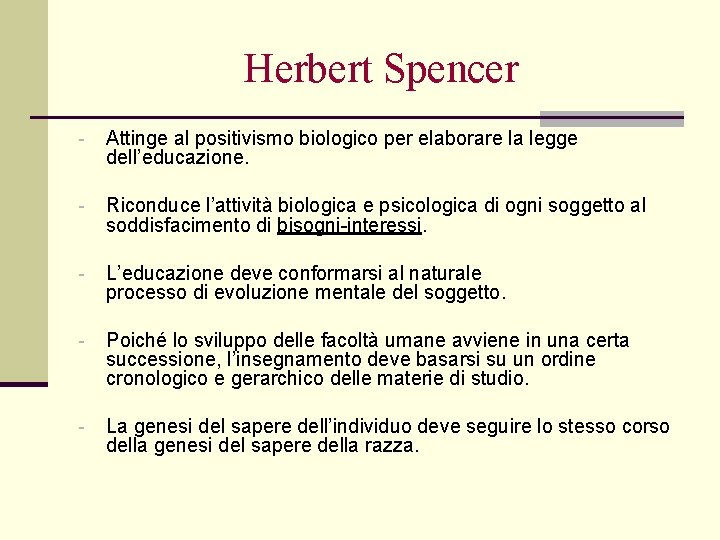 Herbert Spencer

- Attinge al positivismo biologico per elaborare la legge dell’educazione.

- Riconduce l’attività biologica e psicologica di ogni soggetto al soddisfacimento di bisogni-interessi.

- L’educazione deve conformarsi al naturale processo di evoluzione mentale del soggetto.

- Poiché lo sviluppo delle facoltà umane avviene in una certa successione, l’insegnamento deve basarsi su un ordine cronologico e gerarchico delle materie di studio.

- La genesi del sapere dell’individuo deve seguire lo stesso corso della genesi del sapere della razza.